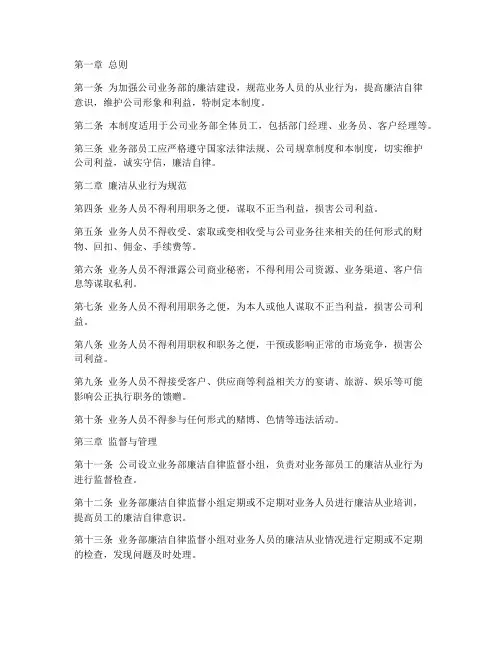 第一章 总则

第一条 为加强公司业务部的廉洁建设，规范业务人员的从业行为，提高廉洁自律意识，维护公司形象和利益，特制定本制度。

第二条 本制度适用于公司业务部全体员工，包括部门经理、业务员、客户经理等。

第三条 业务部员工应严格遵守国家法律法规、公司规章制度和本制度，切实维护公司利益，诚实守信，廉洁自律。

第二章 廉洁从业行为规范

第四条 业务人员不得利用职务之便，谋取不正当利益，损害公司利益。

第五条 业务人员不得收受、索取或变相收受与公司业务往来相关的任何形式的财物、回扣、佣金、手续费等。

第六条 业务人员不得泄露公司商业秘密，不得利用公司资源、业务渠道、客户信息等谋取私利。

第七条 业务人员不得利用职务之便，为本人或他人谋取不正当利益，损害公司利益。

第八条 业务人员不得利用职权和职务之便，干预或影响正常的市场竞争，损害公司利益。

第九条 业务人员不得接受客户、供应商等利益相关方的宴请、旅游、娱乐等可能影响公正执行职务的馈赠。

第十条 业务人员不得参与任何形式的赌博、色情等违法活动。

第三章 监督与管理

第十一条 公司设立业务部廉洁自律监督小组，负责对业务部员工的廉洁从业行为进行监督检查。

第十二条 业务部廉洁自律监督小组定期或不定期对业务人员进行廉洁从业培训，提高员工的廉洁自律意识。

第十三条 业务部廉洁自律监督小组对业务人员的廉洁从业情况进行定期或不定期的检查，发现问题及时处理。